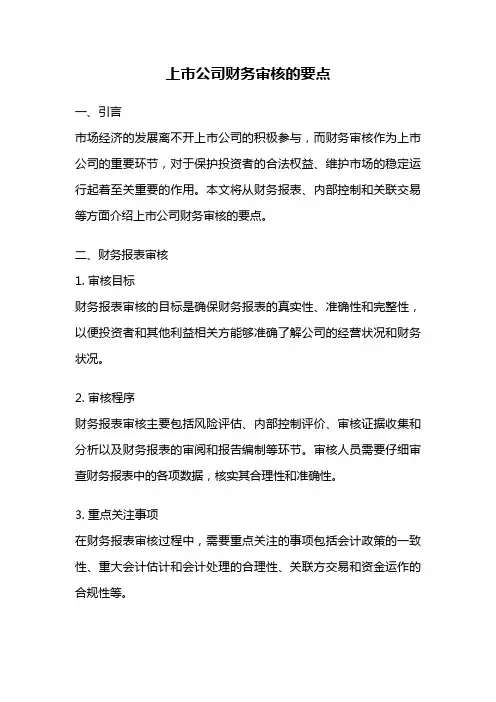 上市公司财务审核的要点

一、引言

市场经济的发展离不开上市公司的积极参与，而财务审核作为上市公司的重要环节，对于保护投资者的合法权益、维护市场的稳定运行起着至关重要的作用。本文将从财务报表、内部控制和关联交易等方面介绍上市公司财务审核的要点。

二、财务报表审核

1. 审核目标

财务报表审核的目标是确保财务报表的真实性、准确性和完整性，以便投资者和其他利益相关方能够准确了解公司的经营状况和财务状况。

2. 审核程序

财务报表审核主要包括风险评估、内部控制评价、审核证据收集和分析以及财务报表的审阅和报告编制等环节。审核人员需要仔细审查财务报表中的各项数据，核实其合理性和准确性。

3. 重点关注事项

在财务报表审核过程中，需要重点关注的事项包括会计政策的一致性、重大会计估计和会计处理的合理性、关联方交易和资金运作的合规性等。